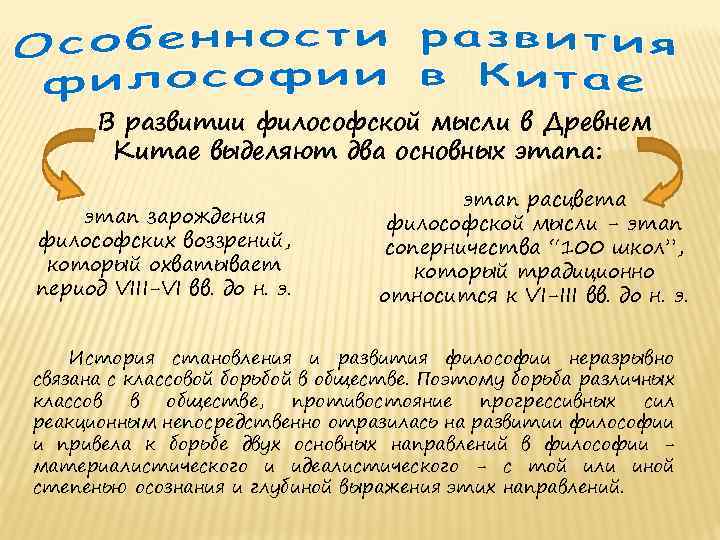 Особенности развития философии в Китае

В развитии философской мысли в Древнем Китае выделяют два основных этапа:

этап зарождения философских воззрений, который охватывает период VIII–VI вв. до н. э.

этап расцвета философской мысли – этап соперничества "100 школ", который традиционно относится к VI–III вв. до н. э.

История становления и развития философии неразрывно связана с классовой борьбой в обществе. Поэтому борьба различных классов в обществе, противостояние прогрессивных сил реакционным непосредственно отразилась на развитии философии и привела к борьбе двух основных направлений в философии – материалистического и идеалистического – с той или иной степенью осознания и глубиной выражения этих направлений.